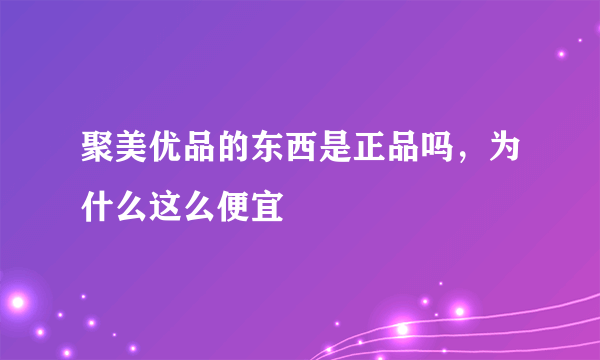 聚美优品的东西是正品吗，为什么这么便宜